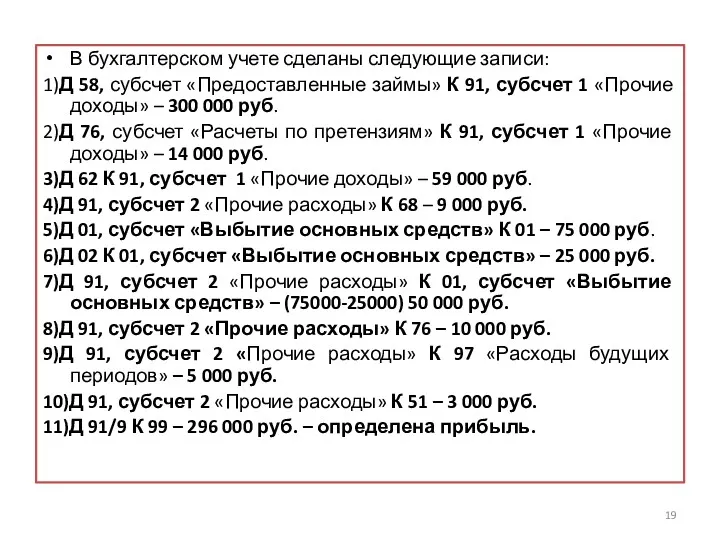 • В бухгалтерском учете сделаны следующие записи:

1)Д 58, субсчет «Предоставленные займы» К 91, субсчет 1 «Прочие доходы» – 300 000 руб.

2)Д 76, субсчет «Расчеты по претензиям» К 91, субсчет 1 «Прочие доходы» – 14 000 руб.

3)Д 62 К 91, субсчет 1 «Прочие доходы» – 59 000 руб.

4)Д 91, субсчет 2 «Прочие расходы» К 68 – 9 000 руб.

5)Д 01, субсчет «Выбытие основных средств» К 01 – 75 000 руб.

6)Д 02 К 01, субсчет «Выбытие основных средств» – 25 000 руб.

7)Д 91, субсчет 2 «Прочие расходы» К 01, субсчет «Выбытие основных средств» – (75000-25000) 50 000 руб.

8)Д 91, субсчет 2 «Прочие расходы» К 76 – 10 000 руб.

9)Д 91, субсчет 2 «Прочие расходы» К 97 «Расходы будущих периодов» – 5 000 руб.

10)Д 91, субсчет 2 «Прочие расходы» К 51 – 3 000 руб.

11)Д 91/9 К 99 – 296 000 руб. – определена прибыль.

19